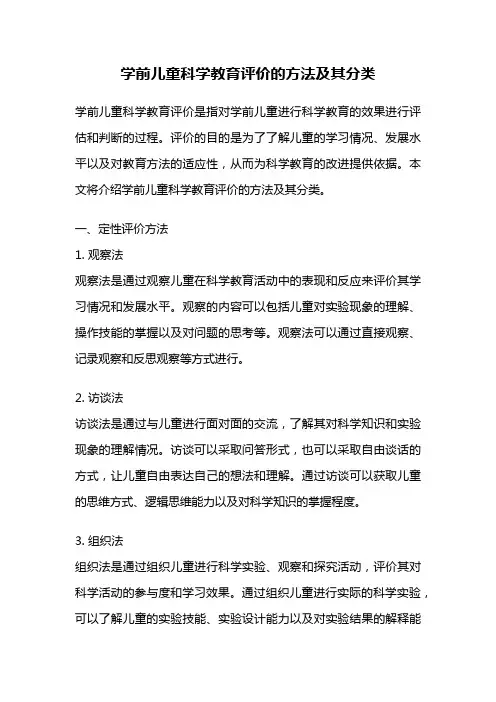 学前儿童科学教育评价的方法及其分类

学前儿童科学教育评价是指对学前儿童进行科学教育的效果进行评估和判断的过程。评价的目的是为了了解儿童的学习情况、发展水平以及对教育方法的适应性，从而为科学教育的改进提供依据。本文将介绍学前儿童科学教育评价的方法及其分类。

一、定性评价方法

1. 观察法

观察法是通过观察儿童在科学教育活动中的表现和反应来评价其学习情况和发展水平。观察的内容可以包括儿童对实验现象的理解、操作技能的掌握以及对问题的思考等。观察法可以通过直接观察、记录观察和反思观察等方式进行。

2. 访谈法

访谈法是通过与儿童进行面对面的交流，了解其对科学知识和实验现象的理解情况。访谈可以采取问答形式，也可以采取自由谈话的方式，让儿童自由表达自己的想法和理解。通过访谈可以获取儿童的思维方式、逻辑思维能力以及对科学知识的掌握程度。

3. 组织法

组织法是通过组织儿童进行科学实验、观察和探究活动，评价其对科学活动的参与度和学习效果。通过组织儿童进行实际的科学实验，可以了解儿童的实验技能、实验设计能力以及对实验结果的解释能